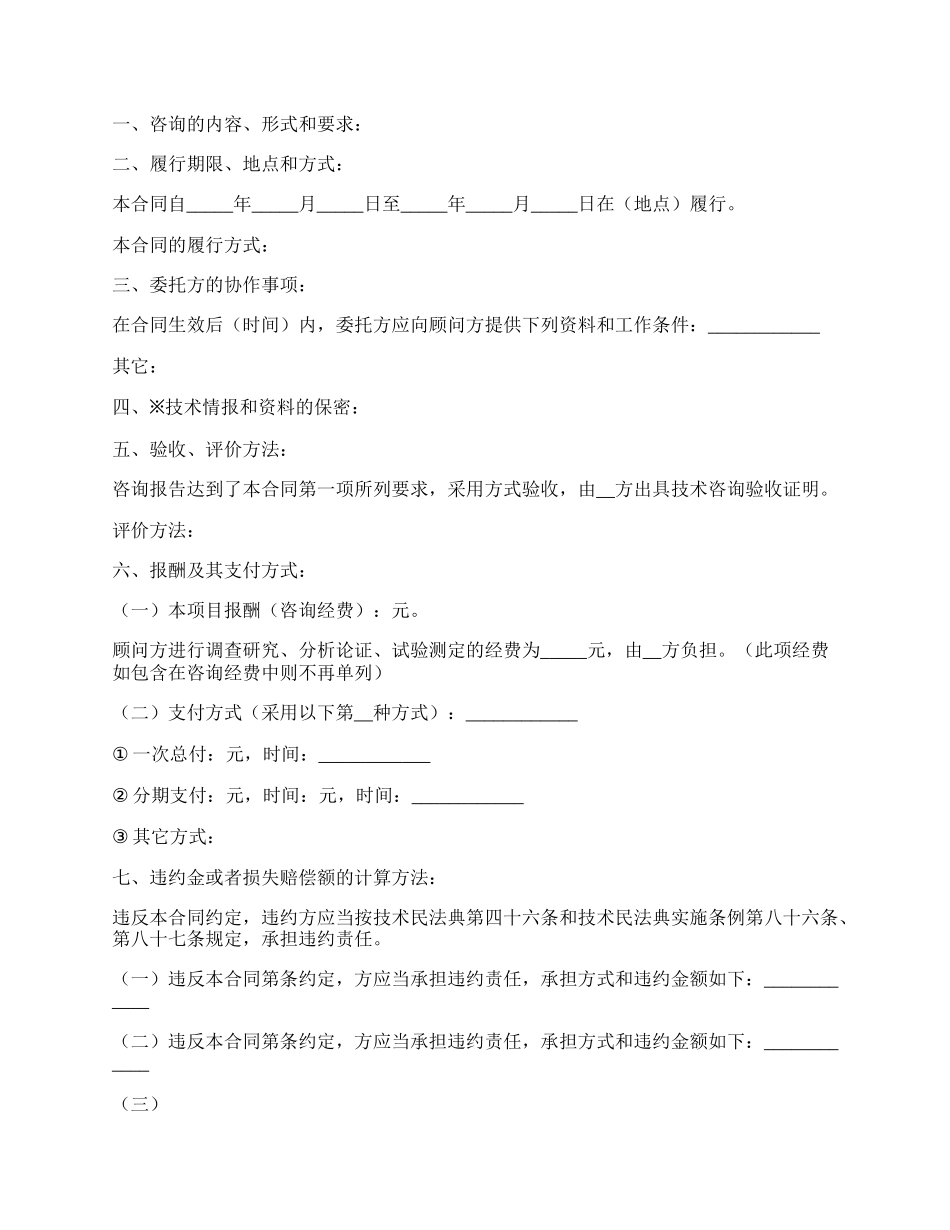 一、咨询的内容、形式和要求：

二、履行期限、地点和方式：

本合同自_____年_____月_____日至_____年_____月_____日在（地点）履行。

本合同的履行方式：

三、委托方的协作事项：

在合同生效后（时间）内，委托方应向顾问方提供下列资料和工作条件：____________

其它：

四、※技术情报和资料的保密：

五、验收、评价方法：

咨询报告达到了本合同第一项所列要求，采用方式验收，由__方出具技术咨询验收证明。

评价方法：

六、报酬及其支付方式：

（一）本项目报酬（咨询经费）：元。

顾问方进行调查研究、分析论证、试验测定的经费为_____元，由__方负担。（此项经费如包含在咨询经费中则不再单列）

（二）支付方式（采用以下第__种方式）：____________

① 一次总付：元，时间：____________

② 分期支付：元，时间：元，时间：____________

③ 其它方式：

七、违约金或者损失赔偿额的计算方法：

违反本合同约定，违约方应当按技术民法典第四十六条和技术民法典实施条例第八十六条、第八十七条规定，承担违约责任。

（一）违反本合同第条约定，方应当承担违约责任，承担方式和违约金额如下：____________

（二）违反本合同第条约定，方应当承担违约责任，承担方式和违约金额如下：____________

（三）